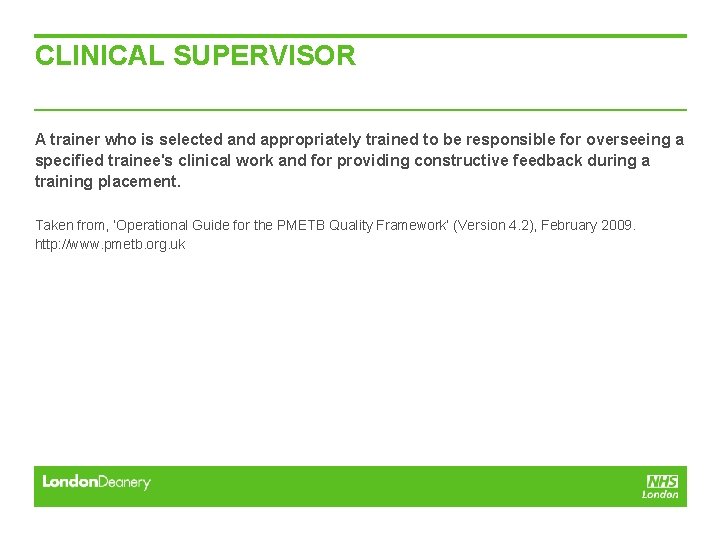 CLINICAL SUPERVISOR

A trainer who is selected and appropriately trained to be responsible for overseeing a specified trainee's clinical work and for providing constructive feedback during a training placement.

Taken from, 'Operational Guide for the PMETB Quality Framework' (Version 4.2), February 2009. http://www.pmetb.org.uk

LondonDeanery

NHS
London